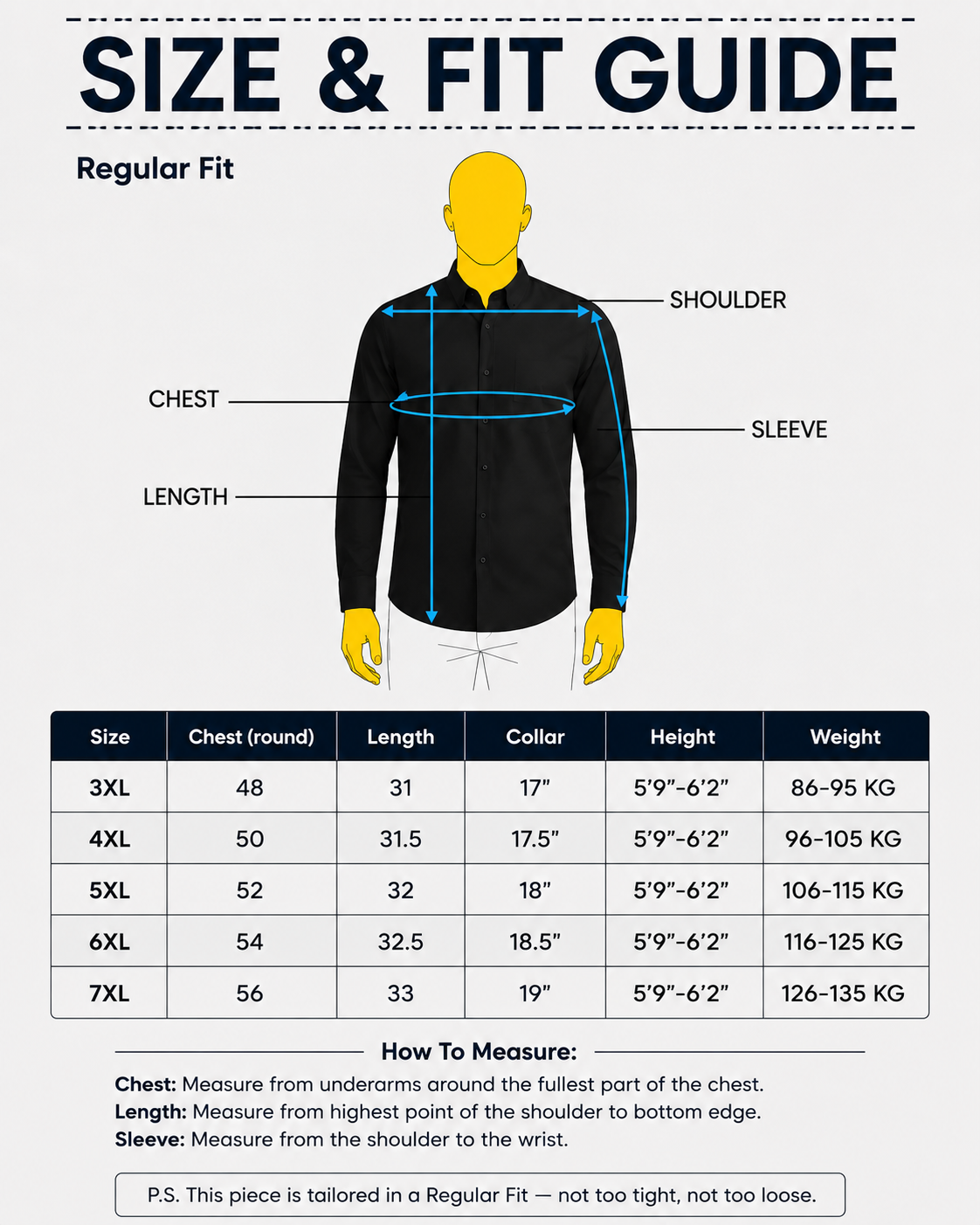 SIZE & FIT GUIDE

Regular Fit

SHOULDER

CHEST

SLEEVE

LENGTH

| Size | Chest (round) | Length | Collar | Height | Weight |
|---|---|---|---|---|---|
| 3XL | 48 | 31 | 17" | 5'9"-6'2" | 86-95 KG |
| 4XL | 50 | 31.5 | 17.5" | 5'9"-6'2" | 96-105 KG |
| 5XL | 52 | 32 | 18" | 5'9"-6'2" | 106-115 KG |
| 6XL | 54 | 32.5 | 18.5" | 5'9"-6'2" | 116-125 KG |
| 7XL | 56 | 33 | 19" | 5'9"-6'2" | 126-135 KG |

How To Measure:

Chest: Measure from underarms around the fullest part of the chest.
Length: Measure from highest point of the shoulder to bottom edge.
Sleeve: Measure from the shoulder to the wrist.

P.S. This piece is tailored in a Regular Fit — not too tight, not too loose.